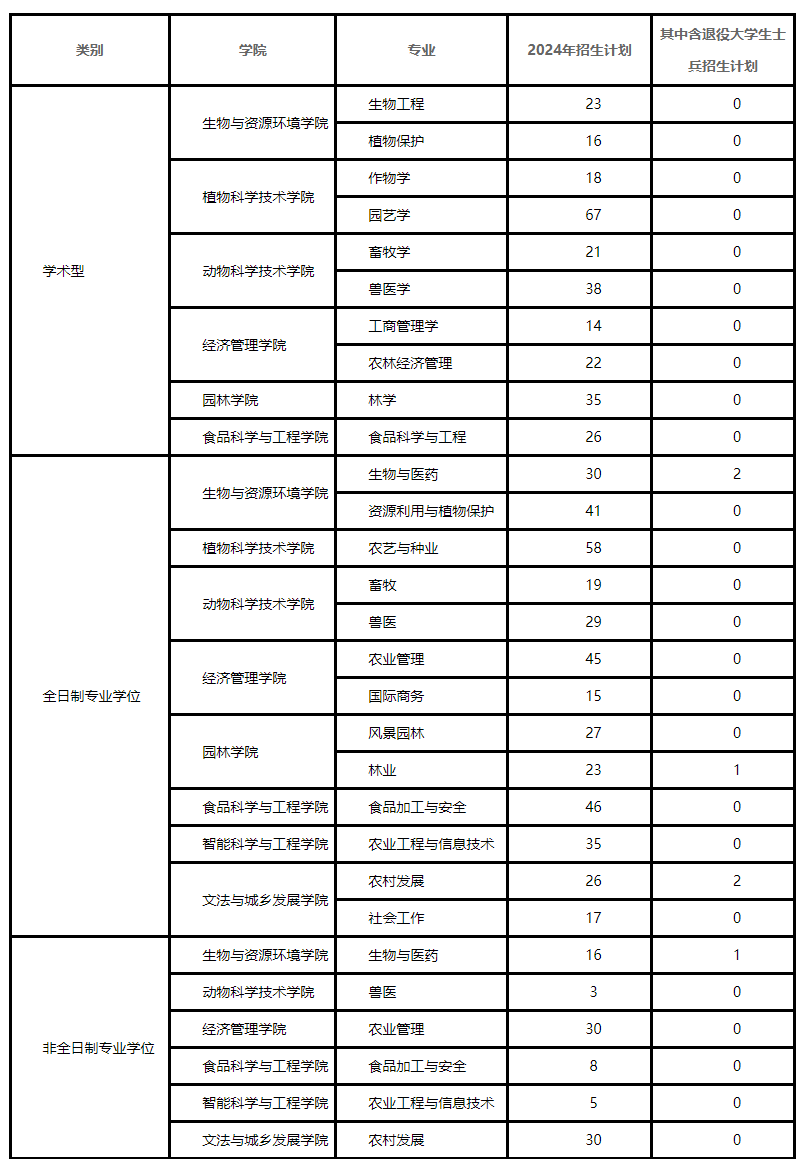 | 类别 | 学院 | 专业 | 2024年招生计划 | 其中含退役大学生士兵招生计划 |
|---|---|---|---|---|
| 学术型 | 生物与资源环境学院 | 生物工程 | 23 | 0 |
| | | 植物保护 | 16 | 0 |
| | 植物科学技术学院 | 作物学 | 18 | 0 |
| | | 园艺学 | 67 | 0 |
| | 动物科学技术学院 | 畜牧学 | 21 | 0 |
| | | 兽医学 | 38 | 0 |
| | 经济管理学院 | 工商管理学 | 14 | 0 |
| | | 农林经济管理 | 22 | 0 |
| | 园林学院 | 林学 | 35 | 0 |
| | 食品科学与工程学院 | 食品科学与工程 | 26 | 0 |
| 全日制专业学位 | 生物与资源环境学院 | 生物与医药 | 30 | 2 |
| | | 资源利用与植物保护 | 41 | 0 |
| | 植物科学技术学院 | 农艺与种业 | 58 | 0 |
| | 动物科学技术学院 | 畜牧 | 19 | 0 |
| | | 兽医 | 29 | 0 |
| | 经济管理学院 | 农业管理 | 45 | 0 |
| | | 国际商务 | 15 | 0 |
| | 园林学院 | 风景园林 | 27 | 0 |
| | | 林业 | 23 | 1 |
| | 食品科学与工程学院 | 食品加工与安全 | 46 | 0 |
| | 智能科学与工程学院 | 农业工程与信息技术 | 35 | 0 |
| | 文法与城乡发展学院 | 农村发展 | 26 | 2 |
| | | 社会工作 | 17 | 0 |
| 非全日制专业学位 | 生物与资源环境学院 | 生物与医药 | 16 | 1 |
| | 动物科学技术学院 | 兽医 | 3 | 0 |
| | 经济管理学院 | 农业管理 | 30 | 0 |
| | 食品科学与工程学院 | 食品加工与安全 | 8 | 0 |
| | 智能科学与工程学院 | 农业工程与信息技术 | 5 | 0 |
| | 文法与城乡发展学院 | 农村发展 | 30 | 0 |